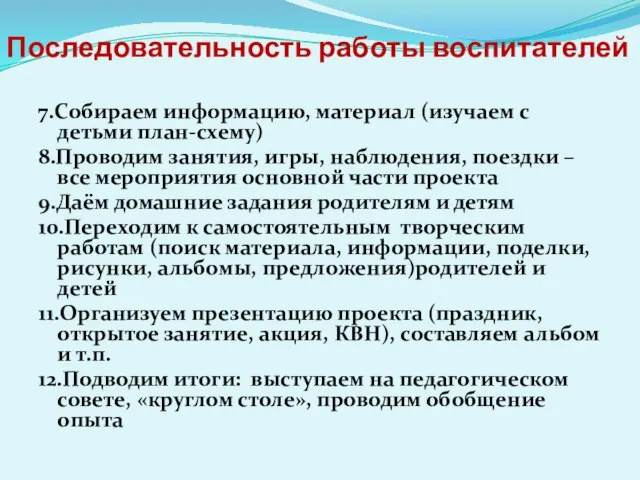 Последовательность работы воспитателей

7.Собираем информацию, материал (изучаем с детьми план-схему)

8.Проводим занятия, игры, наблюдения, поездки – все мероприятия основной части проекта

9.Даём домашние задания родителям и детям

10.Переходим к самостоятельным творческим работам (поиск материала, информации, поделки, рисунки, альбомы, предложения)родителей и детей

11.Организуем презентацию проекта (праздник, открытое занятие, акция, КВН), составляем альбом и т.п.

12.Подводим итоги: выступаем на педагогическом совете, «круглом столе», проводим обобщение опыта